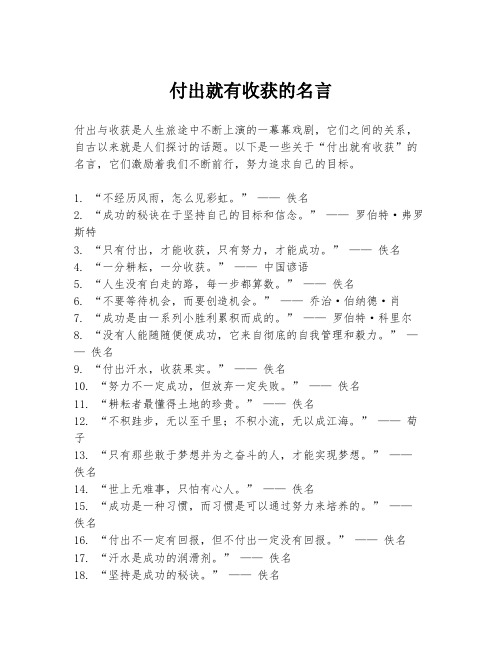 付出就有收获的名言

付出与收获是人生旅途中不断上演的一幕幕戏剧，它们之间的关系，自古以来就是人们探讨的话题。以下是一些关于“付出就有收获”的名言，它们激励着我们不断前行，努力追求自己的目标。

1. “不经历风雨，怎么见彩虹。” —— 佚名
2. “成功的秘诀在于坚持自己的目标和信念。” —— 罗伯特·弗罗斯特
3. “只有付出，才能收获，只有努力，才能成功。” —— 佚名
4. “一分耕耘，一分收获。” —— 中国谚语
5. “人生没有白走的路，每一步都算数。” —— 佚名
6. “不要等待机会，而要创造机会。” —— 乔治·伯纳德·肖
7. “成功是由一系列小胜利累积而成的。” —— 罗伯特·科里尔
8. “没有人能随随便便成功，它来自彻底的自我管理和毅力。” —— 佚名
9. “付出汗水，收获果实。” —— 佚名
10. “努力不一定成功，但放弃一定失败。” —— 佚名
11. “耕耘者最懂得土地的珍贵。” —— 佚名
12. “不积跬步，无以至千里；不积小流，无以成江海。” —— 荀子
13. “只有那些敢于梦想并为之奋斗的人，才能实现梦想。” —— 佚名
14. “世上无难事，只怕有心人。” —— 佚名
15. “成功是一种习惯，而习惯是可以通过努力来培养的。” —— 佚名
16. “付出不一定有回报，但不付出一定没有回报。” —— 佚名
17. “汗水是成功的润滑剂。” —— 佚名
18. “坚持是成功的秘诀。” —— 佚名